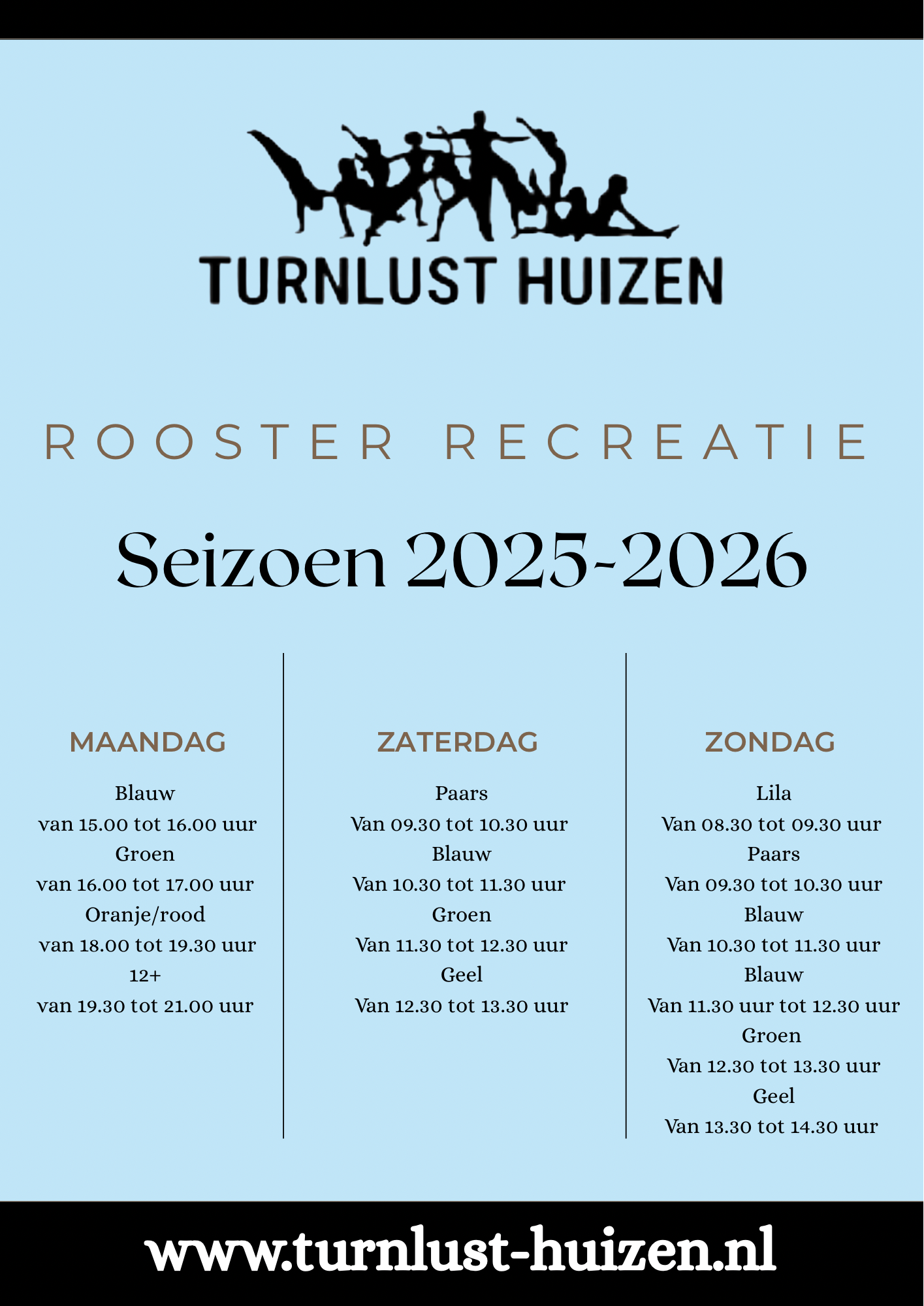 TURNLUST HUIZEN

ROOSTER RECREATIE

Seizoen 2025-2026

MAANDAG

Blauw
van 15.00 tot 16.00 uur
Groen
van 16.00 tot 17.00 uur
Oranje/rood
van 18.00 tot 19.30 uur
12+
van 19.30 tot 21.00 uur

ZATERDAG

Paars
Van 09.30 tot 10.30 uur
Blauw
Van 10.30 tot 11.30 uur
Groen
Van 11.30 tot 12.30 uur
Geel
Van 12.30 tot 13.30 uur

ZONDAG

Lila
Van 08.30 tot 09.30 uur
Paars
Van 09.30 tot 10.30 uur
Blauw
Van 10.30 tot 11.30 uur
Blauw
Van 11.30 uur tot 12.30 uur
Groen
Van 12.30 tot 13.30 uur
Geel
Van 13.30 tot 14.30 uur

www.turnlust-huizen.nl